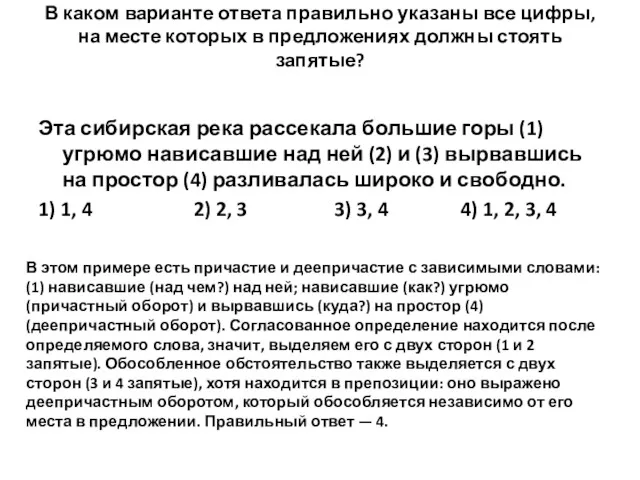 В каком варианте ответа правильно указаны все цифры, на месте которых в предложениях должны стоять запятые?

Эта сибирская река рассекала большие горы (1) угрюмо нависавшие над ней (2) и (3) вырвавшись на простор (4) разливалась широко и свободно.

1) 1, 4 2) 2, 3 3) 3, 4 4) 1, 2, 3, 4

В этом примере есть причастие и деепричастие с зависимыми словами: (1) нависавшие (над чем?) над ней; нависавшие (как?) угрюмо (причастный оборот) и вырвавшись (куда?) на простор (4) (деепричастный оборот). Согласованное определение находится после определяемого слова, значит, выделяем его с двух сторон (1 и 2 запятые). Обособленное обстоятельство также выделяется с двух сторон (3 и 4 запятые), хотя находится в препозиции: оно выражено деепричастным оборотом, который обособляется независимо от его места в предложении. Правильный ответ — 4.